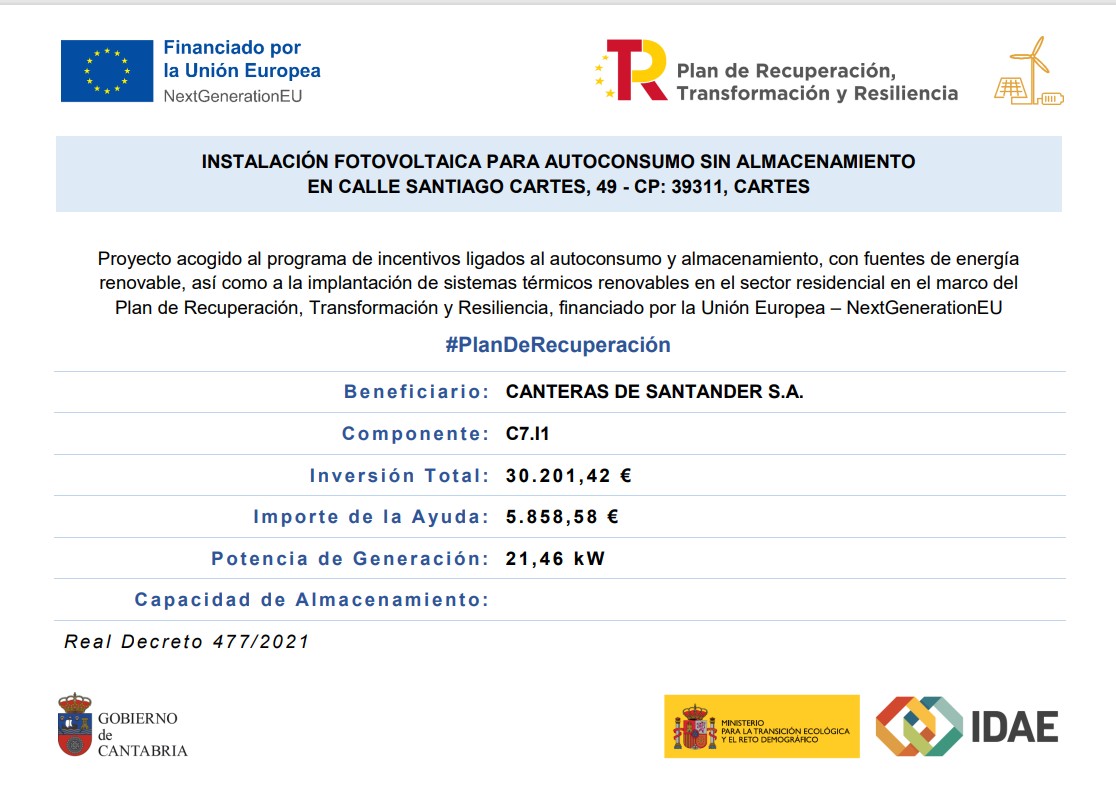 Financiado por la Unión Europea
NextGenerationEU

Plan de Recuperación, Transformación y Resiliencia

INSTALACIÓN FOTOVOLTAICA PARA AUTOCONSUMO SIN ALMACENAMIENTO
EN CALLE SANTIAGO CARTES, 49 - CP: 39311, CARTES

Proyecto acogido al programa de incentivos ligados al autoconsumo y almacenamiento, con fuentes de energía renovable, así como a la implantación de sistemas térmicos renovables en el sector residencial en el marco del Plan de Recuperación, Transformación y Resiliencia, financiado por la Unión Europea – NextGenerationEU

#PlanDeRecuperación

| | |
|---|---|
| Beneficiario: | CANTERAS DE SANTANDER S.A. |
| Componente: | C7.I1 |
| Inversión Total: | 30.201,42 € |
| Importe de la Ayuda: | 5.858,58 € |
| Potencia de Generación: | 21,46 kW |
| Capacidad de Almacenamiento: | |

Real Decreto 477/2021

GOBIERNO de CANTABRIA

MINISTERIO PARA LA TRANSICIÓN ECOLÓGICA Y EL RETO DEMOGRÁFICO

IDAE